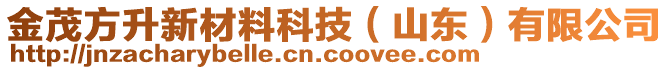 金茂方升新材料科技（山东）有限公司
http://jnzacharybelle.cn.coovee.com